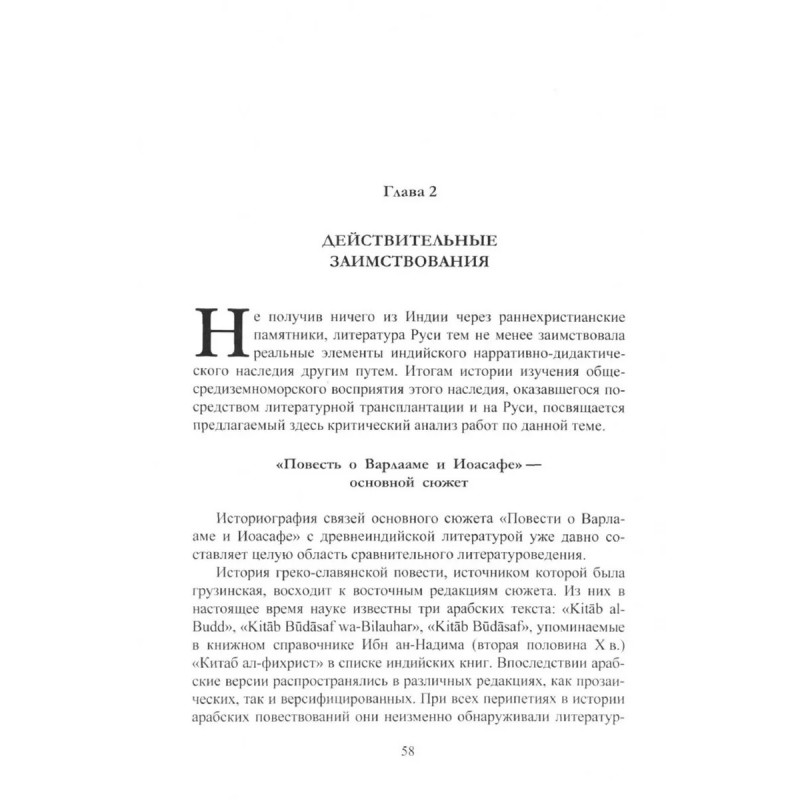 Глава 2

ДЕЙСТВИТЕЛЬНЫЕ ЗАИМСТВОВАНИЯ

Не получив ничего из Индии через раннехристианские памятники, литература Руси тем не менее заимствовала реальные элементы индийского нарративно-дидактического наследия другим путем. Итогам истории изучения общесредиземноморского восприятия этого наследия, оказавшегося посредством литературной трансплантации и на Руси, посвящается предлагаемый здесь критический анализ работ по данной теме.

«Повесть о Варлааме и Иоасафе» — основной сюжет

Историография связей основного сюжета «Повести о Варлааме и Иоасафе» с древнеиндийской литературой уже давно составляет целую область сравнительного литературоведения.

История греко-славянской повести, источником которой была грузинская, восходит к восточным редакциям сюжета. Из них в настоящее время науке известны три арабских текста: «Kitāb al-Budd», «Kitāb Būdāsaf wa-Bilauhar», «Kitāb Būdāsaf», упоминаемые в книжном справочнике Ибн ан-Надима (вторая половина X в.) «Китаб ал-фихрист» в списке индийских книг. Впоследствии арабские версии распространялись в различных редакциях, как прозаических, так и версифицированных. При всех перипетиях в истории арабских повествований они неизменно обнаруживали литератур-

58